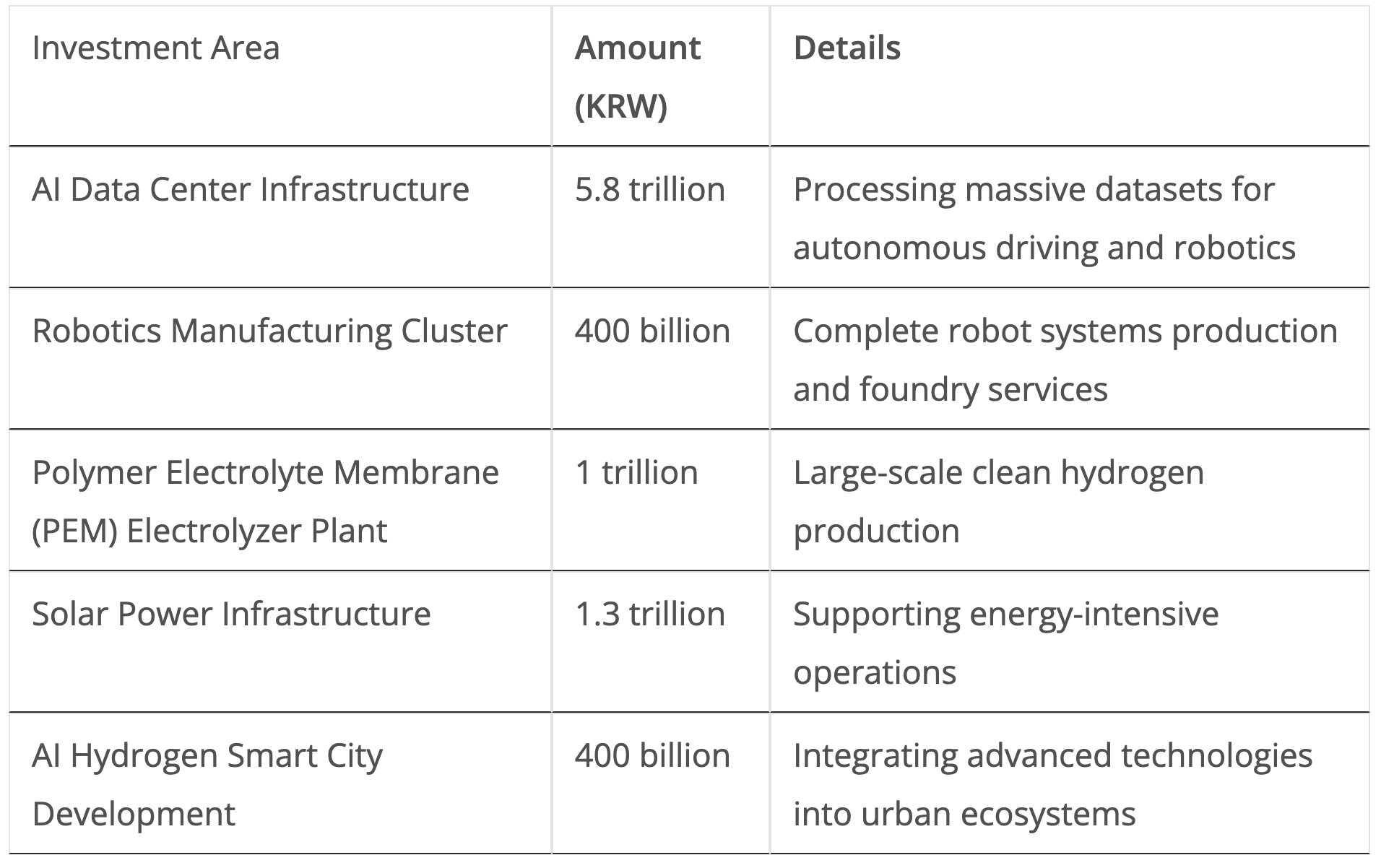 | Investment Area | Amount (KRW) | Details |
|---|---|---|
| AI Data Center Infrastructure | 5.8 trillion | Processing massive datasets for autonomous driving and robotics |
| Robotics Manufacturing Cluster | 400 billion | Complete robot systems production and foundry services |
| Polymer Electrolyte Membrane (PEM) Electrolyzer Plant | 1 trillion | Large-scale clean hydrogen production |
| Solar Power Infrastructure | 1.3 trillion | Supporting energy-intensive operations |
| AI Hydrogen Smart City Development | 400 billion | Integrating advanced technologies into urban ecosystems |